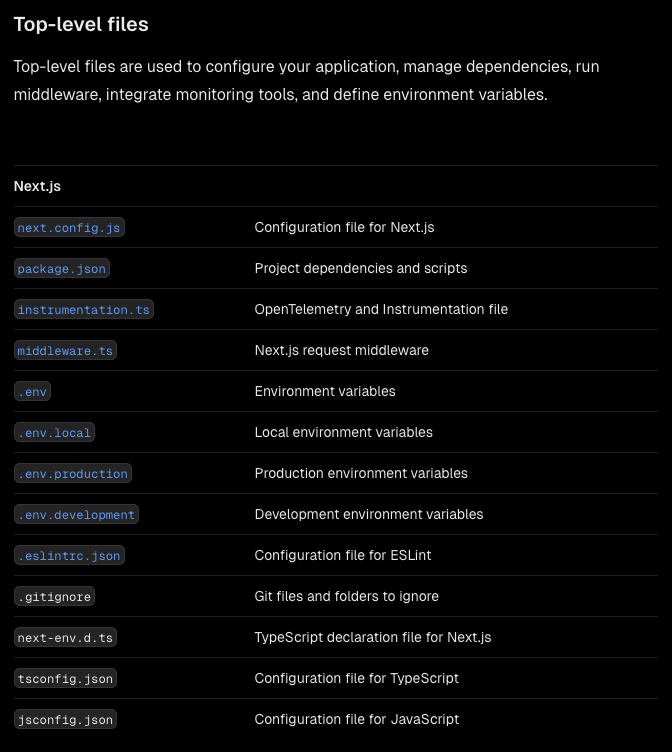 Top-level files

Top-level files are used to configure your application, manage dependencies, run middleware, integrate monitoring tools, and define environment variables.

| Next.js | |
|---|---|
| next.config.js | Configuration file for Next.js |
| package.json | Project dependencies and scripts |
| instrumentation.ts | OpenTelemetry and Instrumentation file |
| middleware.ts | Next.js request middleware |
| .env | Environment variables |
| .env.local | Local environment variables |
| .env.production | Production environment variables |
| .env.development | Development environment variables |
| .eslintrc.json | Configuration file for ESLint |
| .gitignore | Git files and folders to ignore |
| next-env.d.ts | TypeScript declaration file for Next.js |
| tsconfig.json | Configuration file for TypeScript |
| jsconfig.json | Configuration file for JavaScript |